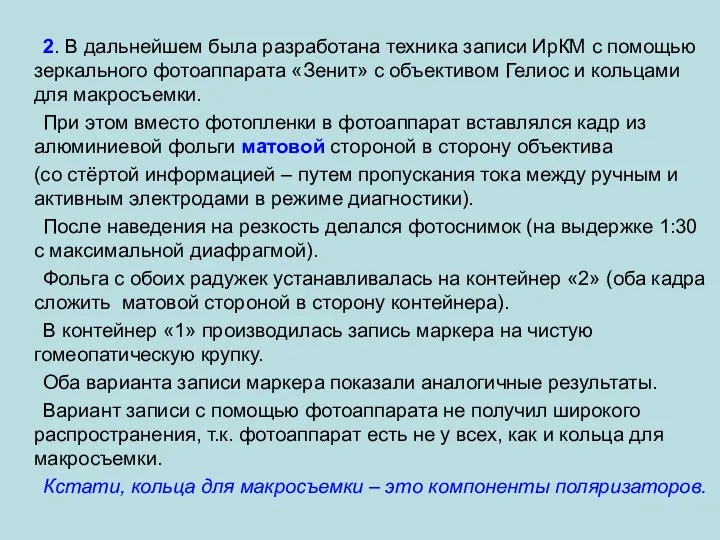 2. В дальнейшем была разработана техника записи ИрКМ с помощью зеркального фотоаппарата «Зенит» с объективом Гелиос и кольцами для макросъемки.

При этом вместо фотопленки в фотоаппарат вставлялся кадр из алюминиевой фольги матовой стороной в сторону объектива

(со стёртой информацией – путем пропускания тока между ручным и активным электродами в режиме диагностики).

После наведения на резкость делался фотоснимок (на выдержке 1:30 с максимальной диафрагмой).

Фольга с обоих радужек устанавливалась на контейнер «2» (оба кадра сложить матовой стороной в сторону контейнера).

В контейнер «1» производилась запись маркера на чистую гомеопатическую крупку.

Оба варианта записи маркера показали аналогичные результаты.

Вариант записи с помощью фотоаппарата не получил широкого распространения, т.к. фотоаппарат есть не у всех, как и кольца для макросъемки.

Кстати, кольца для макросъемки – это компоненты поляризаторов.